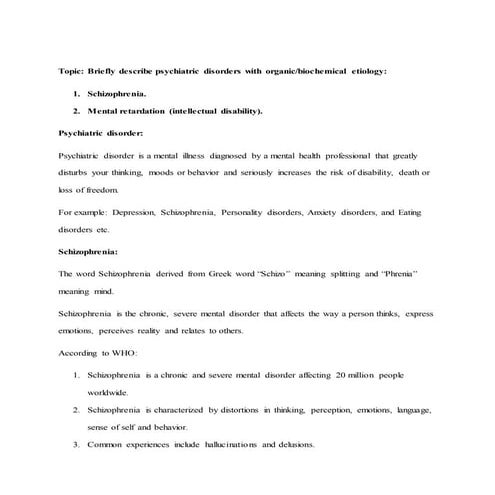 Topic: Briefly describe psychiatric disorders with organic/biochemical etiology:

1. Schizophrenia.
2. Mental retardation (intellectual disability).

Psychiatric disorder:

Psychiatric disorder is a mental illness diagnosed by a mental health professional that greatly disturbs your thinking, moods or behavior and seriously increases the risk of disability, death or loss of freedom.

For example: Depression, Schizophrenia, Personality disorders, Anxiety disorders, and Eating disorders etc.

Schizophrenia:

The word Schizophrenia derived from Greek word "Schizo" meaning splitting and "Phrenia" meaning mind.

Schizophrenia is the chronic, severe mental disorder that affects the way a person thinks, express emotions, perceives reality and relates to others.

According to WHO:

1. Schizophrenia is a chronic and severe mental disorder affecting 20 million people worldwide.
2. Schizophrenia is characterized by distortions in thinking, perception, emotions, language, sense of self and behavior.
3. Common experiences include hallucinations and delusions.